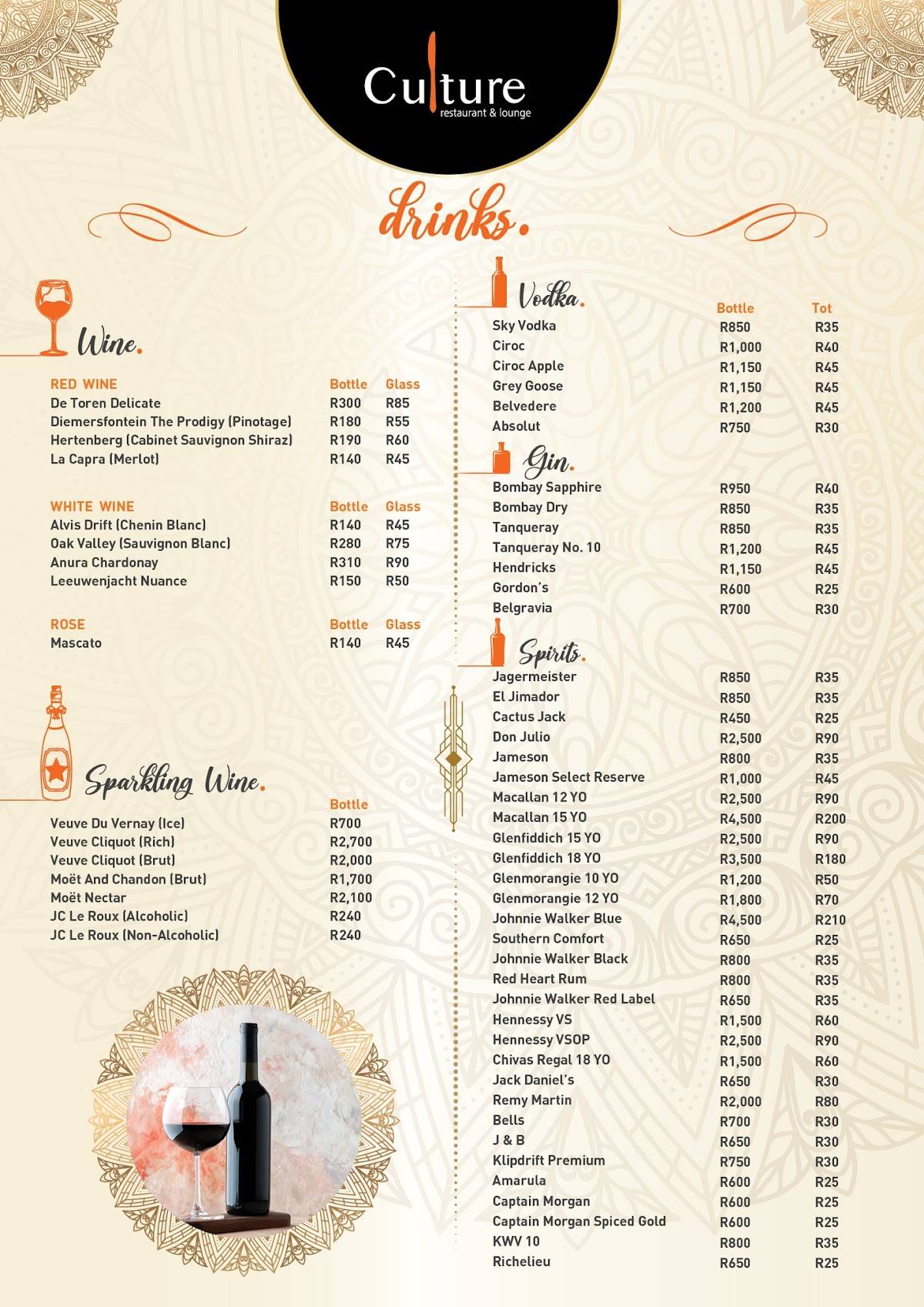 Culture
restaurant & lounge

drinks.

Wine.

| RED WINE | Bottle | Glass |
|---|---|---|
| De Toren Delicate | R300 | R85 |
| Diemersfontein The Prodigy (Pinotage) | R180 | R55 |
| Hertenberg (Cabinet Sauvignon Shiraz) | R190 | R60 |
| La Capra (Merlot) | R140 | R45 |

| WHITE WINE | Bottle | Glass |
|---|---|---|
| Alvis Drift (Chenin Blanc) | R140 | R45 |
| Oak Valley (Sauvignon Blanc) | R280 | R75 |
| Anura Chardonay | R310 | R90 |
| Leeuwenjacht Nuance | R150 | R50 |

| ROSE | Bottle | Glass |
|---|---|---|
| Mascato | R140 | R45 |

Sparkling Wine.

| | Bottle |
|---|---|
| Veuve Du Vernay (Ice) | R700 |
| Veuve Cliquot (Rich) | R2,700 |
| Veuve Cliquot (Brut) | R2,000 |
| Moët And Chandon (Brut) | R1,700 |
| Moët Nectar | R2,100 |
| JC Le Roux (Alcoholic) | R240 |
| JC Le Roux (Non-Alcoholic) | R240 |

Vodka.

| | Bottle | Tot |
|---|---|---|
| Sky Vodka | R850 | R35 |
| Ciroc | R1,000 | R40 |
| Ciroc Apple | R1,150 | R45 |
| Grey Goose | R1,150 | R45 |
| Belvedere | R1,200 | R45 |
| Absolut | R750 | R30 |

Gin.

| | | |
|---|---|---|
| Bombay Sapphire | R950 | R40 |
| Bombay Dry | R850 | R35 |
| Tanqueray | R850 | R35 |
| Tanqueray No. 10 | R1,200 | R45 |
| Hendricks | R1,150 | R45 |
| Gordon's | R600 | R25 |
| Belgravia | R700 | R30 |

Spirits.

| | | |
|---|---|---|
| Jagermeister | R850 | R35 |
| El Jimador | R850 | R35 |
| Cactus Jack | R450 | R25 |
| Don Julio | R2,500 | R90 |
| Jameson | R800 | R35 |
| Jameson Select Reserve | R1,000 | R45 |
| Macallan 12 YO | R2,500 | R90 |
| Macallan 15 YO | R4,500 | R200 |
| Glenfiddich 15 YO | R2,500 | R90 |
| Glenfiddich 18 YO | R3,500 | R180 |
| Glenmorangie 10 YO | R1,200 | R50 |
| Glenmorangie 12 YO | R1,800 | R70 |
| Johnnie Walker Blue | R4,500 | R210 |
| Southern Comfort | R650 | R25 |
| Johnnie Walker Black | R800 | R35 |
| Red Heart Rum | R800 | R35 |
| Johnnie Walker Red Label | R650 | R35 |
| Hennessy VS | R1,500 | R60 |
| Hennessy VSOP | R2,500 | R90 |
| Chivas Regal 18 YO | R1,500 | R60 |
| Jack Daniel's | R650 | R30 |
| Remy Martin | R2,000 | R80 |
| Bells | R700 | R30 |
| J & B | R650 | R30 |
| Klipdrift Premium | R750 | R30 |
| Amarula | R600 | R25 |
| Captain Morgan | R600 | R25 |
| Captain Morgan Spiced Gold | R600 | R25 |
| KWV 10 | R800 | R35 |
| Richelieu | R650 | R25 |